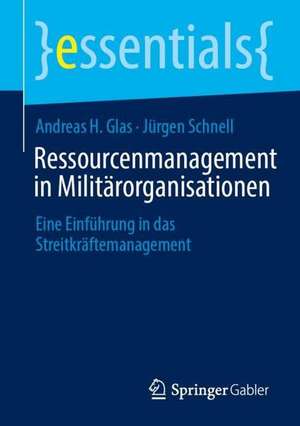 }essentials{

Andreas H. Glas · Jürgen Schnell

Ressourcenmanagement in Militärorganisationen

Eine Einführung in das Streitkräftemanagement

Springer Gabler